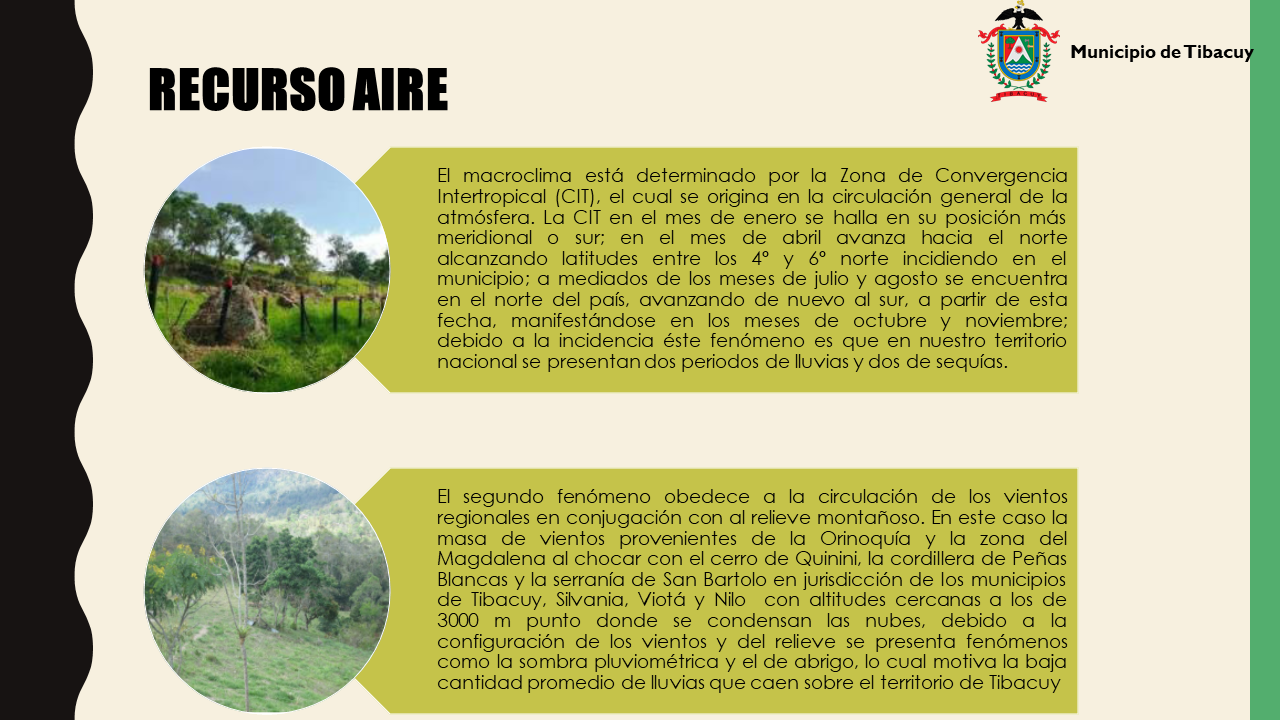 Municipio de Tibacuy

RECURSO AIRE

El macroclima está determinado por la Zona de Convergencia Intertropical (CIT), el cual se origina en la circulación general de la atmósfera. La CIT en el mes de enero se halla en su posición más meridional o sur; en el mes de abril avanza hacia el norte alcanzando latitudes entre los 4° y 6° norte incidiendo en el municipio; a mediados de los meses de julio y agosto se encuentra en el norte del país, avanzando de nuevo al sur, a partir de esta fecha, manifestándose en los meses de octubre y noviembre; debido a la incidencia éste fenómeno es que en nuestro territorio nacional se presentan dos periodos de lluvias y dos de sequías.

El segundo fenómeno obedece a la circulación de los vientos regionales en conjugación con al relieve montañoso. En este caso la masa de vientos provenientes de la Orinoquía y la zona del Magdalena al chocar con el cerro de Quinini, la cordillera de Peñas Blancas y la serranía de San Bartolo en jurisdicción de los municipios de Tibacuy, Silvania, Viotá y Nilo con altitudes cercanas a los de 3000 m punto donde se condensan las nubes, debido a la configuración de los vientos y del relieve se presenta fenómenos como la sombra pluviométrica y el de abrigo, lo cual motiva la baja cantidad promedio de lluvias que caen sobre el territorio de Tibacuy